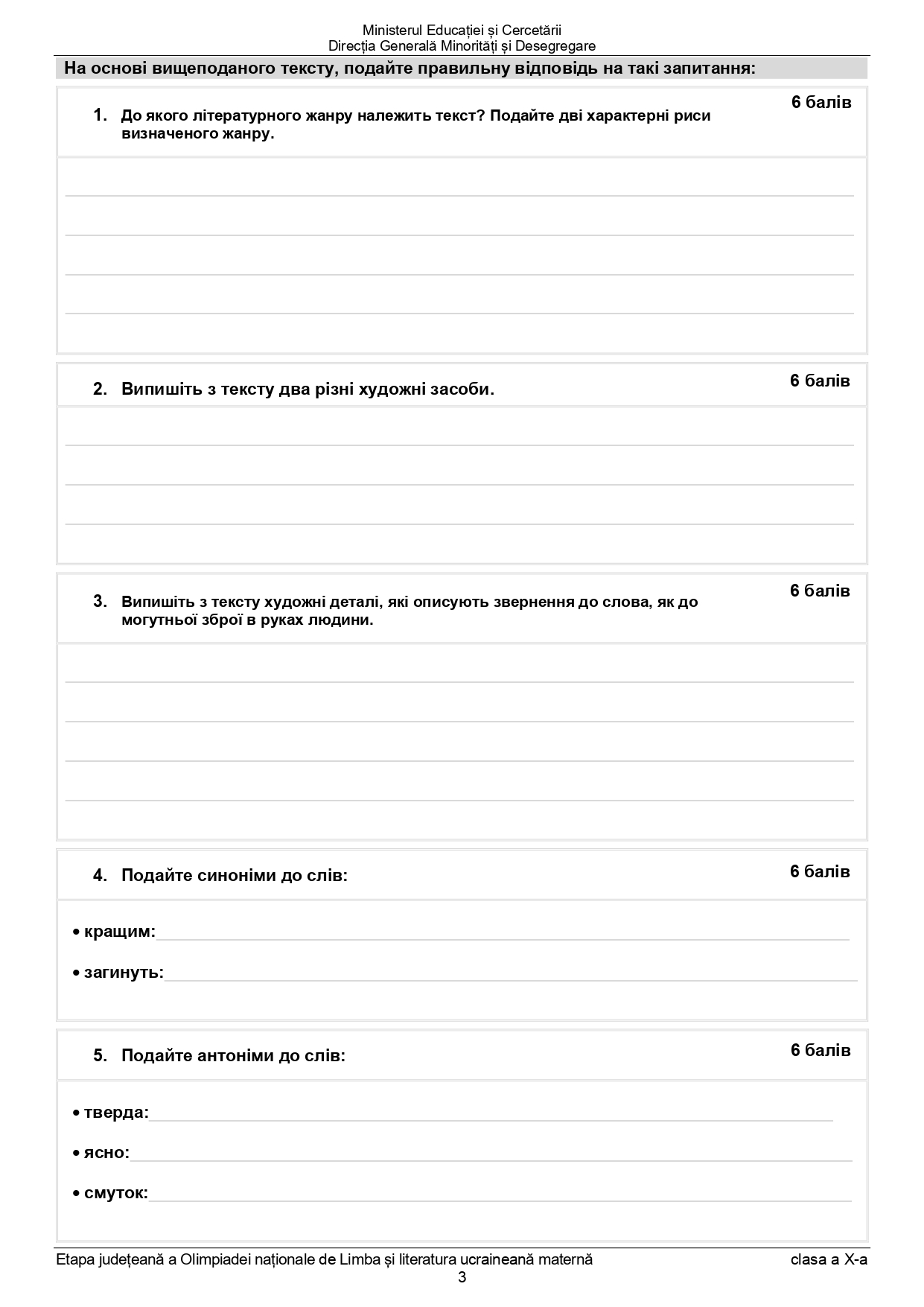 Ministerul Educației și Cercetării
Direcția Generală Minorități și Desegregare

На основі вищеподаного тексту, подайте правильну відповідь на такі запитання:

1. До якого літературного жанру належить текст? Подайте дві характерні риси визначеного жанру.

6 балів

2. Випишіть з тексту два різні художні засоби.

6 балів

3. Випишіть з тексту художні деталі, які описують звернення до слова, як до могутньої зброї в руках людини.

6 балів

4. Подайте синоніми до слів:

6 балів

• кращим:
• загинуть:

5. Подайте антоніми до слів:

6 балів

• тверда:
• ясно:
• смуток:

Etapa județeană a Olimpiadei naționale de Limba și literatura ucraineană maternă

clasa a X-a

3